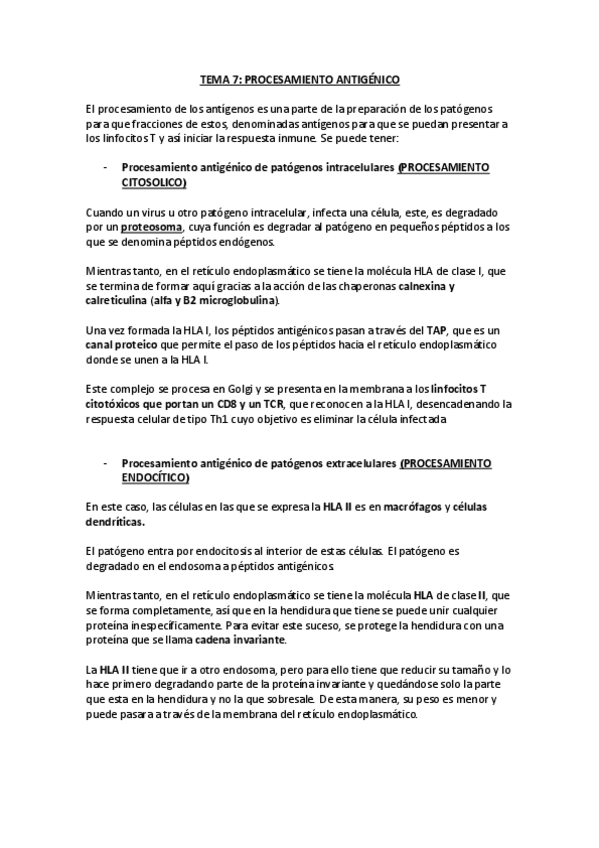 TEMA 7: PROCESAMIENTO ANTIGÉNICO

El procesamiento de los antígenos es una parte de la preparación de los patógenos para que fracciones de estos, denominadas antígenos para que se puedan presentar a los linfocitos T y así iniciar la respuesta inmune. Se puede tener:

- Procesamiento antigénico de patógenos intracelulares (PROCESAMIENTO CITOSOLICO)

Cuando un virus u otro patógeno intracelular, infecta una célula, este, es degradado por un proteosoma, cuya función es degradar al patógeno en pequeños péptidos a los que se denomina péptidos endógenos.

Mientras tanto, en el retículo endoplasmático se tiene la molécula HLA de clase I, que se termina de formar aquí gracias a la acción de las chaperonas calnexina y calreticulina (alfa y B2 microglobulina).

Una vez formada la HLA I, los péptidos antigénicos pasan a través del TAP, que es un canal proteico que permite el paso de los péptidos hacia el retículo endoplasmático donde se unen a la HLA I.

Este complejo se procesa en Golgi y se presenta en la membrana a los linfocitos T citotóxicos que portan un CD8 y un TCR, que reconocen a la HLA I, desencadenando la respuesta celular de tipo Th1 cuyo objetivo es eliminar la célula infectada

- Procesamiento antigénico de patógenos extracelulares (PROCESAMIENTO ENDOCÍTICO)

En este caso, las células en las que se expresa la HLA II es en macrófagos y células dendríticas.

El patógeno entra por endocitosis al interior de estas células. El patógeno es degradado en el endosoma a péptidos antigénicos.

Mientras tanto, en el retículo endoplasmático se tiene la molécula HLA de clase II, que se forma completamente, así que en la hendidura que tiene se puede unir cualquier proteína inespecíficamente. Para evitar este suceso, se protege la hendidura con una proteína que se llama cadena invariante.

La HLA II tiene que ir a otro endosoma, pero para ello tiene que reducir su tamaño y lo hace primero degradando parte de la proteína invariante y quedándose solo la parte que esta en la hendidura y no la que sobresale. De esta manera, su peso es menor y puede pasar a través de la membrana del retículo endoplasmático.